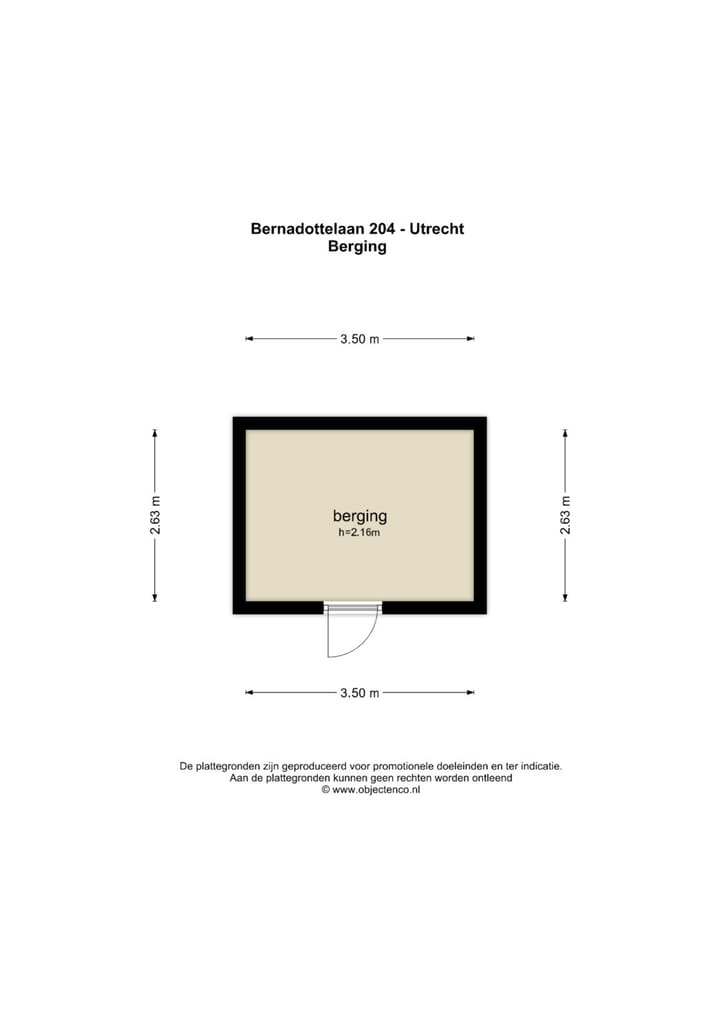 Bernadottelaan 204 - Utrecht
Berging

3.50 m

2.63 m

berging
h=2.16m

2.63 m

3.50 m

De plattegronden zijn geproduceerd voor promotionele doeleinden en ter indicatie.
Aan de plattegronden kunnen geen rechten worden ontleend
© www.objectenco.nl